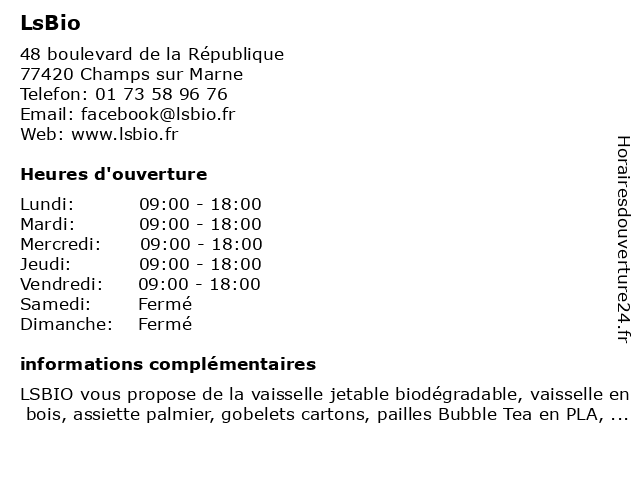 LsBio

48 boulevard de la République
77420 Champs sur Marne
Telefon: 01 73 58 96 76
Email: facebook@lsbio.fr
Web: www.lsbio.fr

Heures d'ouverture

| | |
|---|---|
| Lundi: | 09:00 - 18:00 |
| Mardi: | 09:00 - 18:00 |
| Mercredi: | 09:00 - 18:00 |
| Jeudi: | 09:00 - 18:00 |
| Vendredi: | 09:00 - 18:00 |
| Samedi: | Fermé |
| Dimanche: | Fermé |

informations complémentaires

LSBIO vous propose de la vaisselle jetable biodégradable, vaisselle en bois, assiette palmier, gobelets cartons, pailles Bubble Tea en PLA, ...

Horairesdouverture24.fr